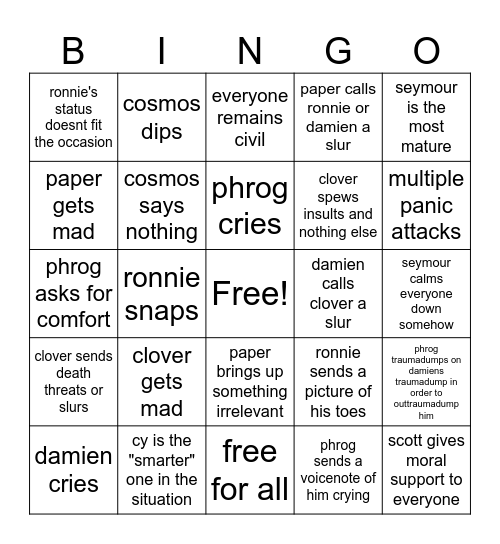 | B | I | N | G | O |
|---|---|---|---|---|
| ronnie's status doesnt fit the occasion | cosmos dips | everyone remains civil | paper calls ronnie or damien a slur | seymour is the most mature |
| paper gets mad | cosmos says nothing | phrog cries | clover spews insults and nothing else | multiple panic attacks |
| phrog asks for comfort | ronnie snaps | Free! | damien calls clover a slur | seymour calms everyone down somehow |
| clover sends death threats or slurs | clover gets mad | paper brings up something irrelevant | ronnie sends a picture of his toes | phrog traumadumps on damiens traumadump in order to outtraumadump him |
| damien cries | cy is the "smarter" one in the situation | free for all | phrog sends a voicenote of him crying | scott gives moral support to everyone |